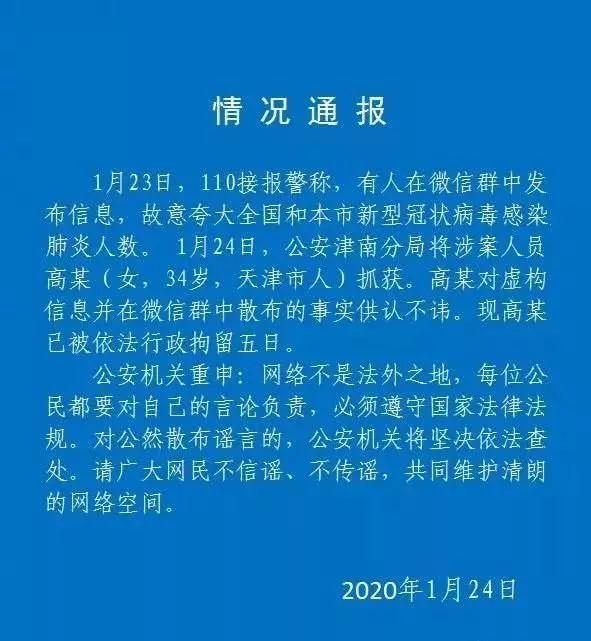 情况通报

1月23日，110接报警称，有人在微信群中发布信息，故意夸大全国和本市新型冠状病毒感染肺炎人数。1月24日，公安津南分局将涉案人员高某（女，34岁，天津市人）抓获。高某对虚构信息并在微信群中散布的事实供认不讳。现高某已被依法行政拘留五日。

公安机关重申：网络不是法外之地，每位公民都要对自己的言论负责，必须遵守国家法律法规。对公然散布谣言的，公安机关将坚决依法查处。请广大网民不信谣、不传谣，共同维护清朗的网络空间。

2020年1月24日